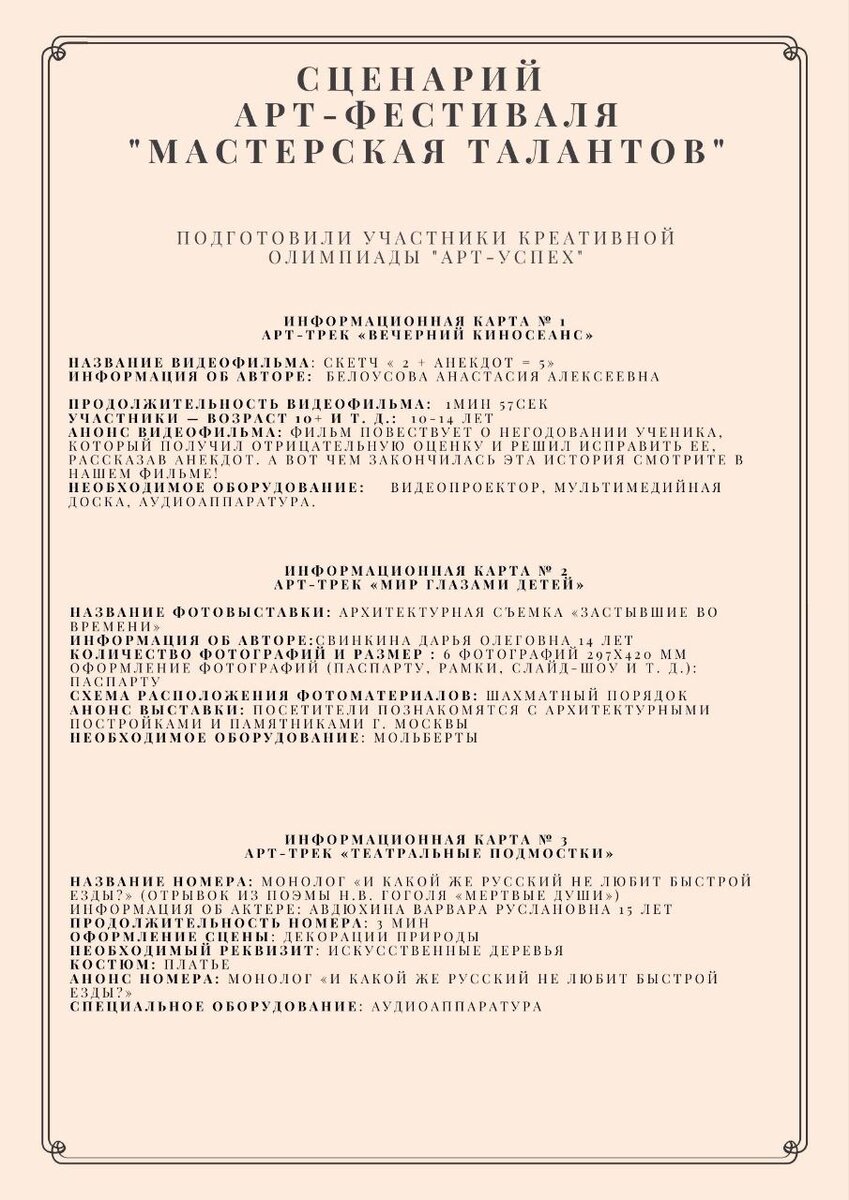 СЦЕНАРИЙ
АРТ-ФЕСТИВАЛЯ
"МАСТЕРСКАЯ ТАЛАНТОВ"

ПОДГОТОВИЛИ УЧАСТНИКИ КРЕАТИВНОЙ ОЛИМПИАДЫ "АРТ-УСПЕХ"

ИНФОРМАЦИОННАЯ КАРТА № 1
АРТ-ТРЕК «ВЕЧЕРНИЙ КИНОСЕАНС»

НАЗВАНИЕ ВИДЕОФИЛЬМА: СКЕТЧ « 2 + АНЕКДОТ = 5»
ИНФОРМАЦИЯ ОБ АВТОРЕ: БЕЛОУСОВА АНАСТАСИЯ АЛЕКСЕЕВНА

ПРОДОЛЖИТЕЛЬНОСТЬ ВИДЕОФИЛЬМА: 1МИН 57СЕК
УЧАСТНИКИ – ВОЗРАСТ 10+ И Т. Д.: 10-14 ЛЕТ
АНОНС ВИДЕОФИЛЬМА: ФИЛЬМ ПОВЕСТВУЕТ О НЕГОДОВАНИИ УЧЕНИКА, КОТОРЫЙ ПОЛУЧИЛ ОТРИЦАТЕЛЬНУЮ ОЦЕНКУ И РЕШИЛ ИСПРАВИТЬ ЕЕ, РАССКАЗАВ АНЕКДОТ. А ВОТ ЧЕМ ЗАКОНЧИЛАСЬ ЭТА ИСТОРИЯ СМОТРИТЕ В НАШЕМ ФИЛЬМЕ!
НЕОБХОДИМОЕ ОБОРУДОВАНИЕ: ВИДЕОПРОЕКТОР, МУЛЬТИМЕДИЙНАЯ ДОСКА, АУДИОАППАРАТУРА.

ИНФОРМАЦИОННАЯ КАРТА № 2
АРТ-ТРЕК «МИР ГЛАЗАМИ ДЕТЕЙ»

НАЗВАНИЕ ФОТОВЫСТАВКИ: АРХИТЕКТУРНАЯ СЪЕМКА «ЗАСТЫВШИЕ ВО ВРЕМЕНИ»
ИНФОРМАЦИЯ ОБ АВТОРЕ:СВИНКИНА ДАРЬЯ ОЛЕГОВНА 14 ЛЕТ
КОЛИЧЕСТВО ФОТОГРАФИЙ И РАЗМЕР : 6 ФОТОГРАФИЙ 297Х420 ММ
ОФОРМЛЕНИЕ ФОТОГРАФИЙ (ПАСПАРТУ, РАМКИ, СЛАЙД-ШОУ И Т. Д.): ПАСПАРТУ
СХЕМА РАСПОЛОЖЕНИЯ ФОТОМАТЕРИАЛОВ: ШАХМАТНЫЙ ПОРЯДОК
АНОНС ВЫСТАВКИ: ПОСЕТИТЕЛИ ПОЗНАКОМЯТСЯ С АРХИТЕКТУРНЫМИ ПОСТРОЙКАМИ И ПАМЯТНИКАМИ Г. МОСКВЫ
НЕОБХОДИМОЕ ОБОРУДОВАНИЕ: МОЛЬБЕРТЫ

ИНФОРМАЦИОННАЯ КАРТА № 3
АРТ-ТРЕК «ТЕАТРАЛЬНЫЕ ПОДМОСТКИ»

НАЗВАНИЕ НОМЕРА: МОНОЛОГ «И КАКОЙ ЖЕ РУССКИЙ НЕ ЛЮБИТ БЫСТРОЙ ЕЗДЫ?» (ОТРЫВОК ИЗ ПОЭМЫ Н.В. ГОГОЛЯ «МЕРТВЫЕ ДУШИ»)
ИНФОРМАЦИЯ ОБ АКТЕРЕ: АВДЮХИНА ВАРВАРА РУСЛАНОВНА 15 ЛЕТ
ПРОДОЛЖИТЕЛЬНОСТЬ НОМЕРА: 3 МИН
ОФОРМЛЕНИЕ СЦЕНЫ: ДЕКОРАЦИИ ПРИРОДЫ
НЕОБХОДИМЫЙ РЕКВИЗИТ: ИСКУССТВЕННЫЕ ДЕРЕВЬЯ
КОСТЮМ: ПЛАТЬЕ
АНОНС НОМЕРА: МОНОЛОГ «И КАКОЙ ЖЕ РУССКИЙ НЕ ЛЮБИТ БЫСТРОЙ ЕЗДЫ?»
СПЕЦИАЛЬНОЕ ОБОРУДОВАНИЕ: АУДИОАППАРАТУРА